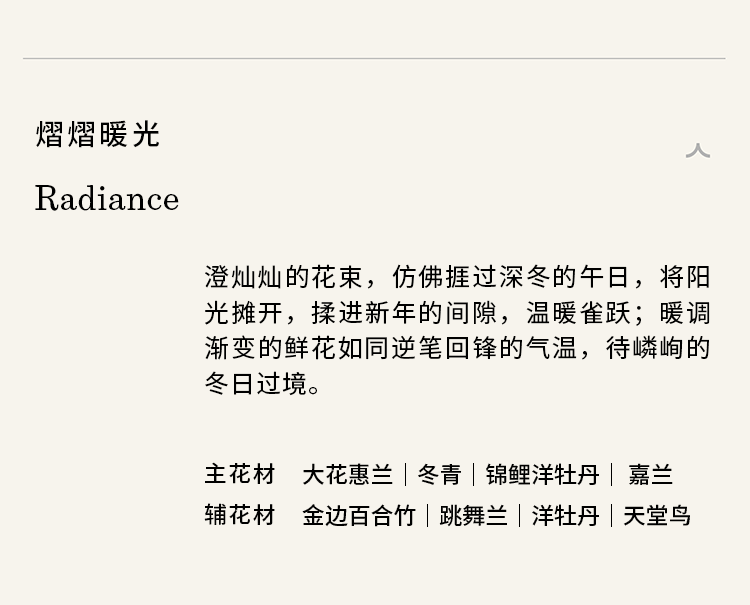 熠熠暖光

Radiance

澄灿灿的花束，仿佛捱过深冬的午日，将阳光摊开，揉进新年的间隙，温暖雀跃；暖调渐变的鲜花如同逆笔回锋的气温，待嶙峋的冬日过境。

主花材 大花惠兰｜冬青｜锦鲤洋牡丹｜嘉兰
辅花材 金边百合竹｜跳舞兰｜洋牡丹｜天堂鸟